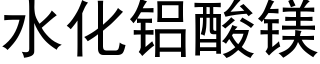 水化铝酸镁